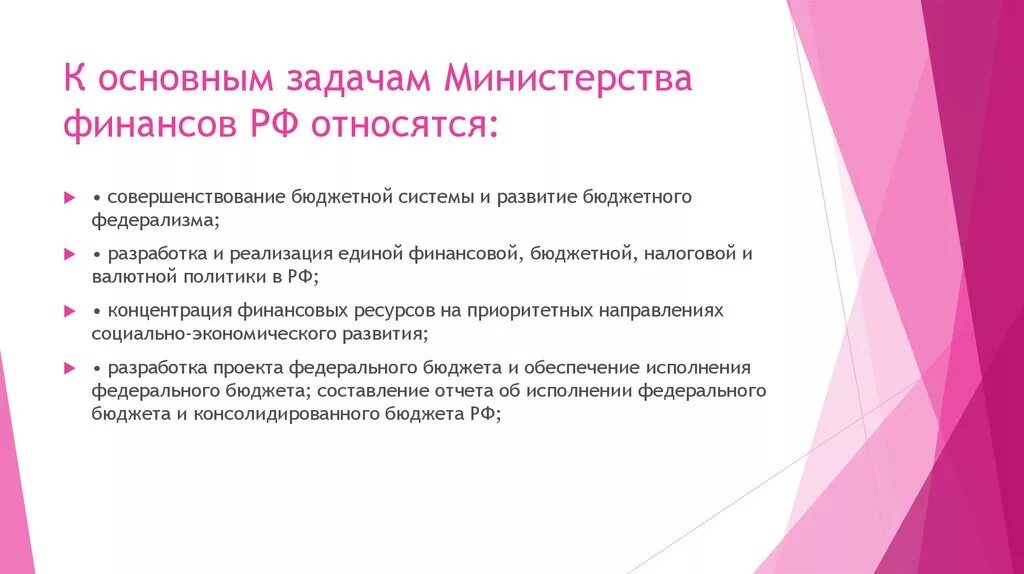 К основным задачам Министерства финансов РФ относятся:

• совершенствование бюджетной системы и развитие бюджетного федерализма;

• разработка и реализация единой финансовой, бюджетной, налоговой и валютной политики в РФ;

• концентрация финансовых ресурсов на приоритетных направлениях социально-экономического развития;

• разработка проекта федерального бюджета и обеспечение исполнения федерального бюджета; составление отчета об исполнении федерального бюджета и консолидированного бюджета РФ;